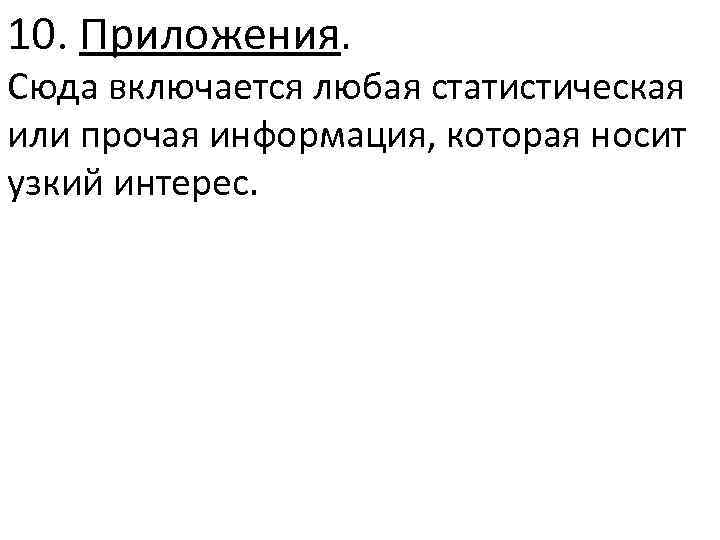 10. Приложения.

Сюда включается любая статистическая или прочая информация, которая носит узкий интерес.